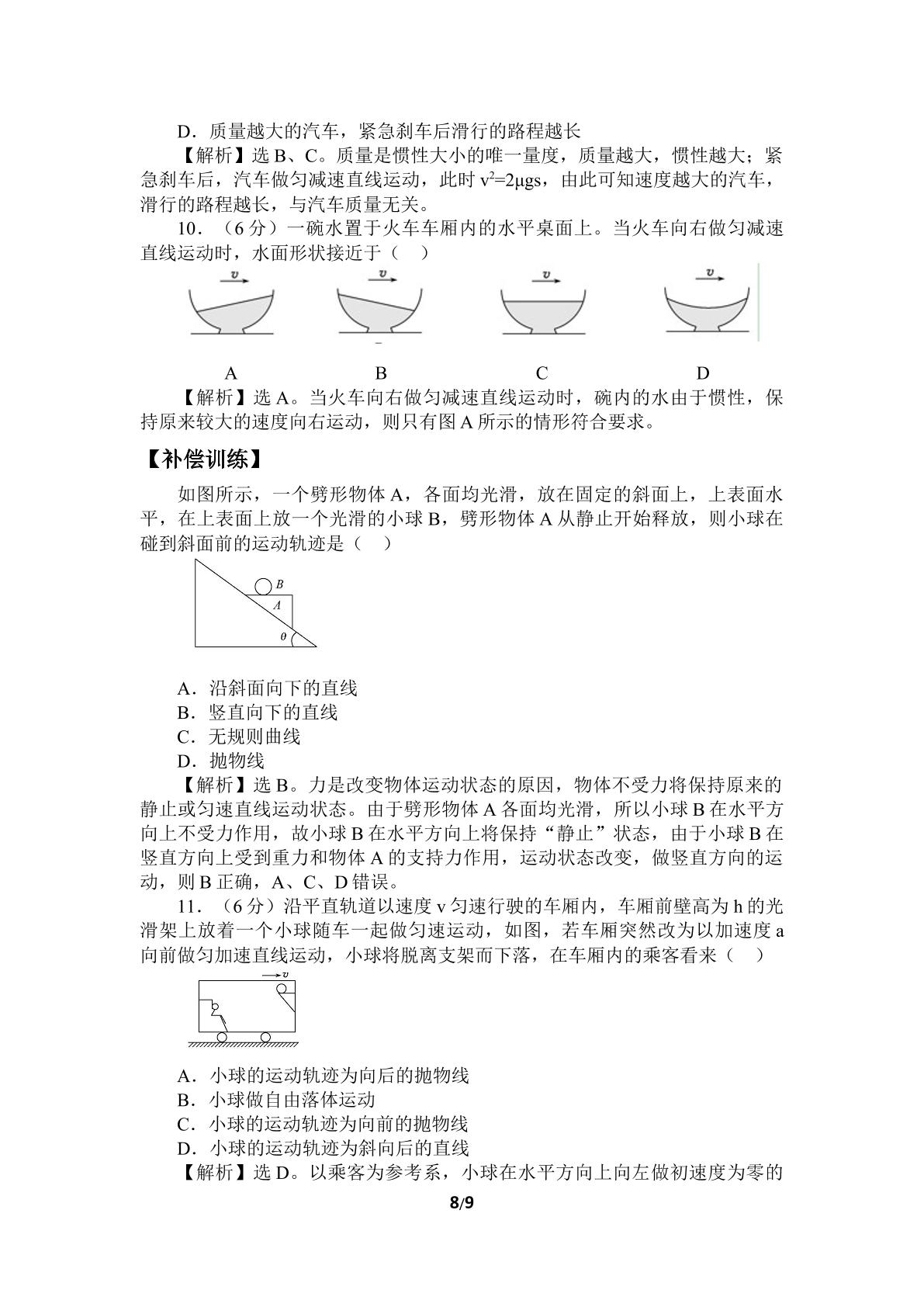 D．质量越大的汽车，紧急刹车后滑行的路程越长

【解析】选B、C。质量是惯性大小的唯一量度，质量越大，惯性越大；紧急刹车后，汽车做匀减速直线运动，此时$v^2=2\mu gs$，由此可知速度越大的汽车，滑行的路程越长，与汽车质量无关。

10．（6分）一碗水置于火车车厢内的水平桌面上。当火车向右做匀减速直线运动时，水面形状接近于（ ）

v v v v

A B C D

【解析】选A。当火车向右做匀减速直线运动时，碗内的水由于惯性，保持原来较大的速度向右运动，则只有图A所示的情形符合要求。

【补偿训练】

如图所示，一个劈形物体A，各面均光滑，放在固定的斜面上，上表面水平，在上表面上放一个光滑的小球B，劈形物体A从静止开始释放，则小球在碰到斜面前的运动轨迹是（ ）

B
A
θ

A．沿斜面向下的直线
B．竖直向下的直线
C．无规则曲线
D．抛物线

【解析】选B。力是改变物体运动状态的原因，物体不受力将保持原来的静止或匀速直线运动状态。由于劈形物体A各面均光滑，所以小球B在水平方向上不受力作用，故小球B在水平方向上将保持“静止”状态，由于小球B在竖直方向上受到重力和物体A的支持力作用，运动状态改变，做竖直方向的运动，则B正确，A、C、D错误。

11．（6分）沿平直轨道以速度v匀速行驶的车厢内，车厢前壁高为h的光滑架上放着一个小球随车一起做匀速运动，如图，若车厢突然改为以加速度a向前做匀加速直线运动，小球将脱离支架而下落，在车厢内的乘客看来（ ）

v

A．小球的运动轨迹为向后的抛物线
B．小球做自由落体运动
C．小球的运动轨迹为向前的抛物线
D．小球的运动轨迹为斜向后的直线

【解析】选D。以乘客为参考系，小球在水平方向上向左做初速度为零的

8/9